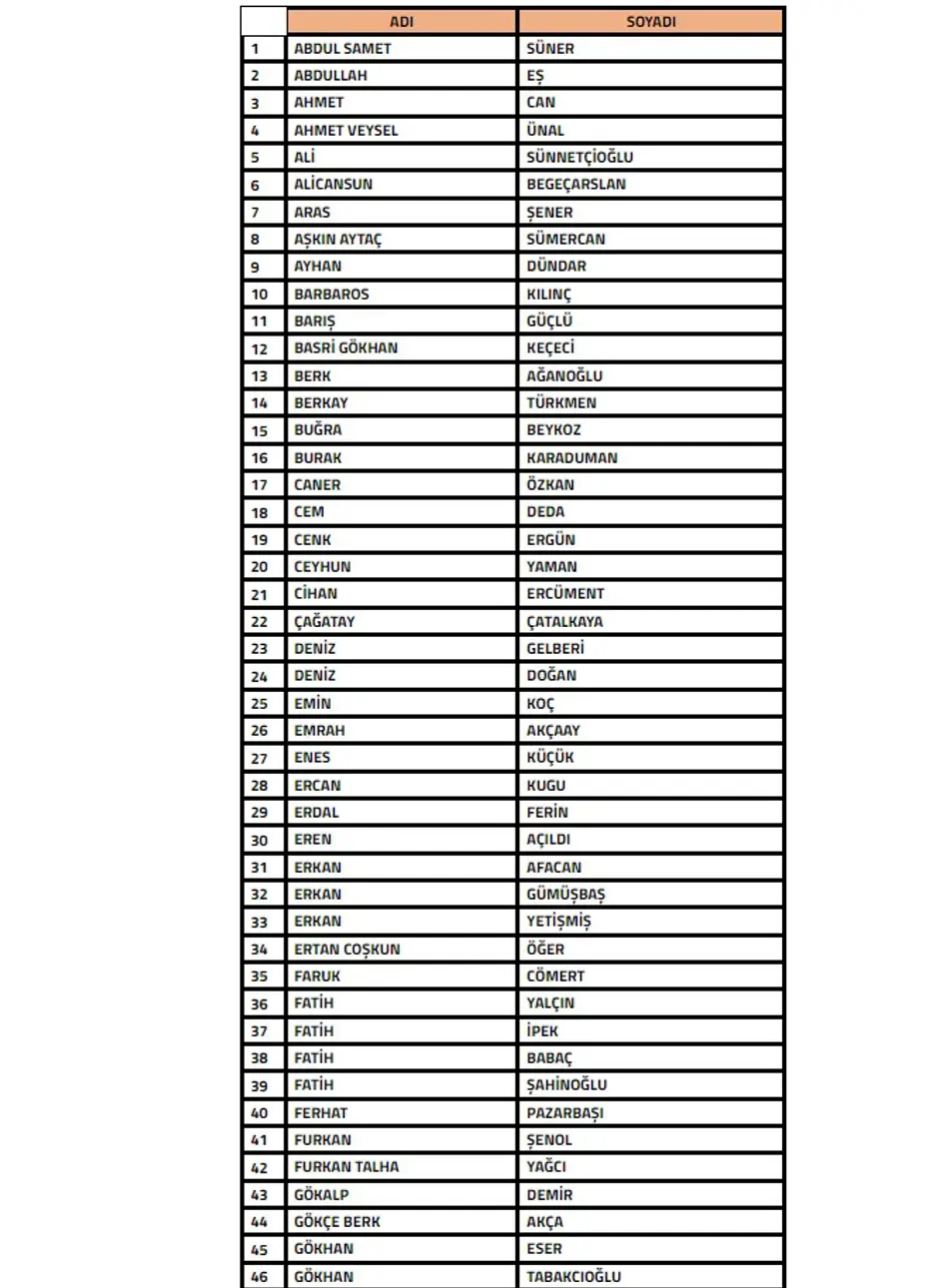 |  | ADI | SOYADI |
|---|---|---|
| 1 | ABDUL SAMET | SÜNER |
| 2 | ABDULLAH | EŞ |
| 3 | AHMET | CAN |
| 4 | AHMET VEYSEL | ÜNAL |
| 5 | ALİ | SÜNNETÇİOĞLU |
| 6 | ALİCANSUN | BEGEÇARSLAN |
| 7 | ARAS | ŞENER |
| 8 | AŞKIN AYTAÇ | SÜMERCAN |
| 9 | AYHAN | DÜNDAR |
| 10 | BARBAROS | KILINÇ |
| 11 | BARIŞ | GÜÇLÜ |
| 12 | BASRİ GÖKHAN | KEÇECİ |
| 13 | BERK | AĞANOĞLU |
| 14 | BERKAY | TÜRKMEN |
| 15 | BUĞRA | BEYKOZ |
| 16 | BURAK | KARADUMAN |
| 17 | CANER | ÖZKAN |
| 18 | CEM | DEDA |
| 19 | CENK | ERGÜN |
| 20 | CEYHUN | YAMAN |
| 21 | CİHAN | ERCÜMENT |
| 22 | ÇAĞATAY | ÇATALKAYA |
| 23 | DENİZ | GELBERİ |
| 24 | DENİZ | DOĞAN |
| 25 | EMİN | KOÇ |
| 26 | EMRAH | AKÇAAY |
| 27 | ENES | KÜÇÜK |
| 28 | ERCAN | KUGU |
| 29 | ERDAL | FERİN |
| 30 | EREN | AÇILDI |
| 31 | ERKAN | AFACAN |
| 32 | ERKAN | GÜMÜŞBAŞ |
| 33 | ERKAN | YETİŞMİŞ |
| 34 | ERTAN COŞKUN | ÖĞER |
| 35 | FARUK | CÖMERT |
| 36 | FATİH | YALÇIN |
| 37 | FATİH | İPEK |
| 38 | FATİH | BABAÇ |
| 39 | FATİH | ŞAHİNOĞLU |
| 40 | FERHAT | PAZARBAŞI |
| 41 | FURKAN | ŞENOL |
| 42 | FURKAN TALHA | YAĞCI |
| 43 | GÖKALP | DEMİR |
| 44 | GÖKÇE BERK | AKÇA |
| 45 | GÖKHAN | ESER |
| 46 | GÖKHAN | TABAKCIOĞLU |